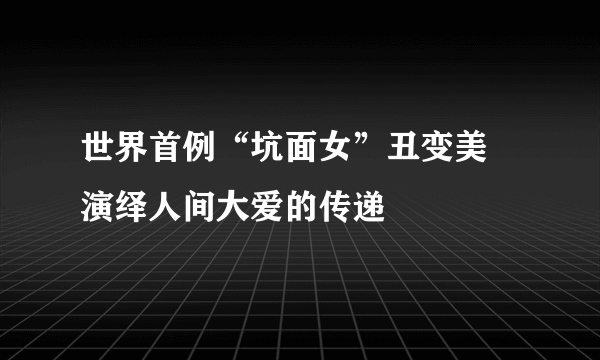 世界首例“坑面女”丑变美
演绎人间大爱的传递